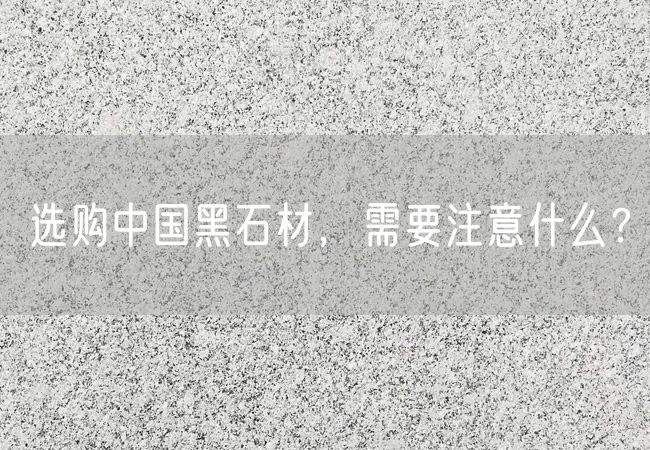 选购中国黑石材，需要注意什么？